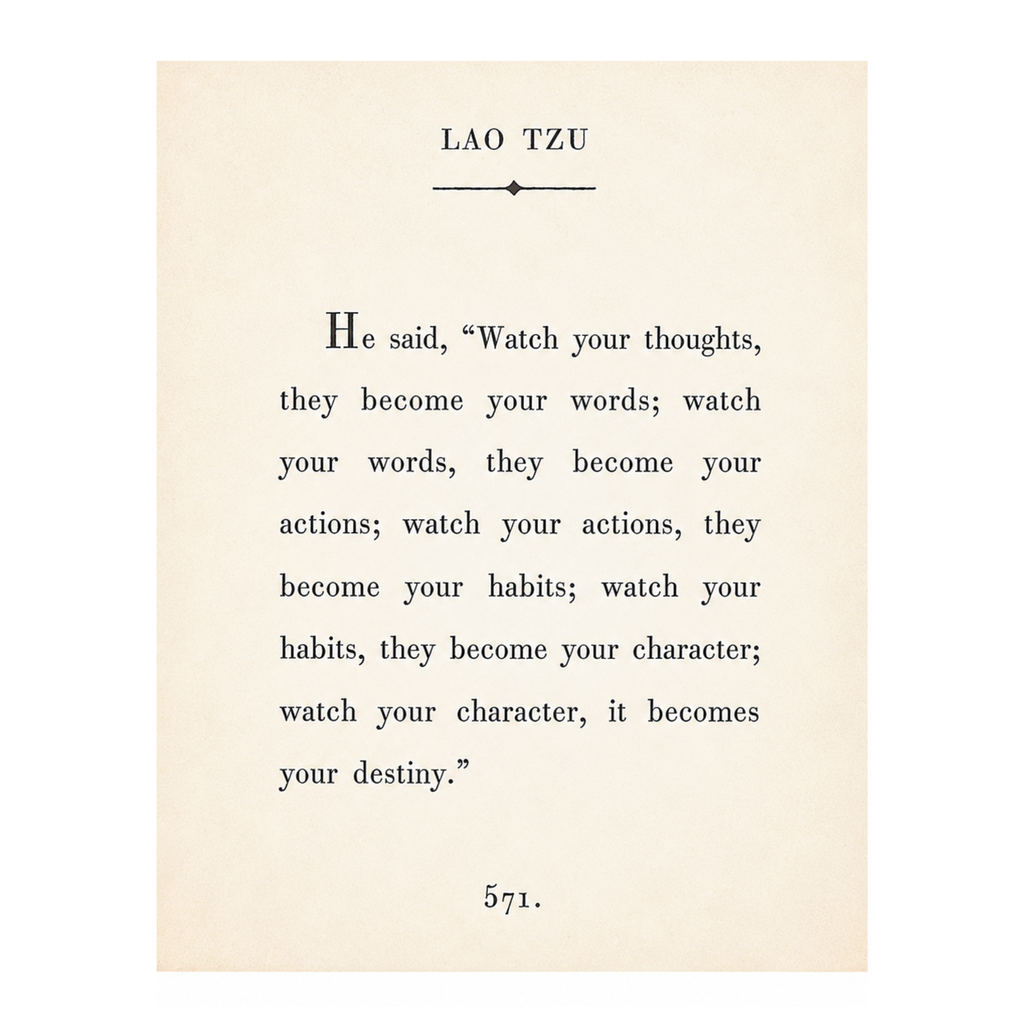 LAO TZU

He said, “Watch your thoughts, they become your words; watch your words, they become your actions; watch your actions, they become your habits; watch your habits, they become your character; watch your character, it becomes your destiny.”

571.